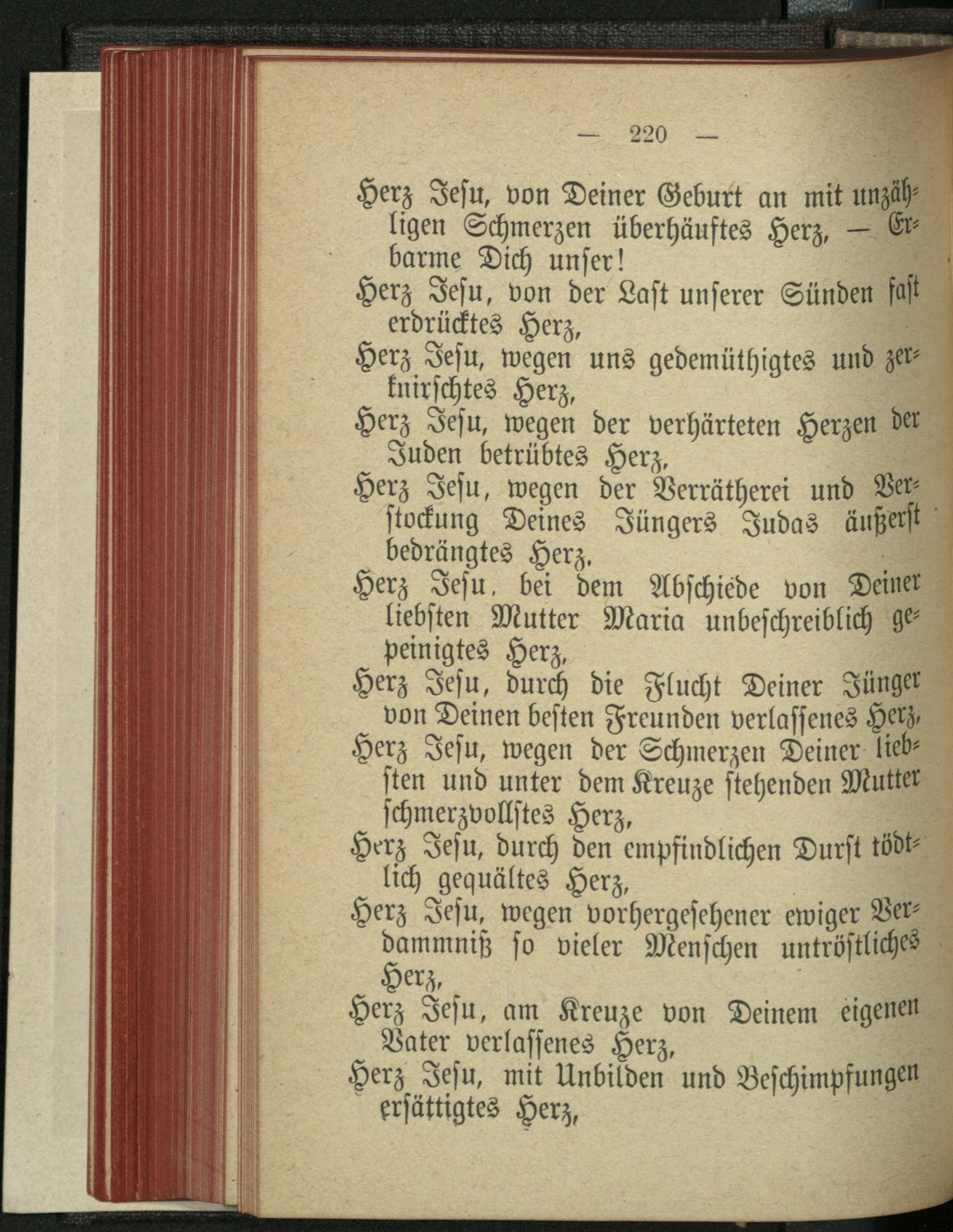 — 220 —

Herz Jesu, von Deiner Geburt an mit unzähligen Schmerzen überhäuftes Herz, — Erbarme Dich unser!

Herz Jesu, von der Last unserer Sünden fast erdrücktes Herz,

Herz Jesu, wegen uns gedemüthigtes und zerknirschtes Herz,

Herz Jesu, wegen der verhärteten Herzen der Juden betrübtes Herz,

Herz Jesu, wegen der Verrätherei und Verstockung Deines Jüngers Judas äußerst bedrängtes Herz.

Herz Jesu. bei dem Abschiede von Deiner liebsten Mutter Maria unbeschreiblich gepeinigtes Herz,

Herz Jesu, durch die Flucht Deiner Jünger von Deinen besten Freunden verlassenes Herz,

Herz Jesu, wegen der Schmerzen Deiner liebsten und unter dem Kreuze stehenden Mutter schmerzvollstes Herz,

Herz Jesu, durch den empfindlichen Durst tödtlich gequältes Herz,

Herz Jesu, wegen vorhergesehener ewiger Verdammniß so vieler Menschen untröstliches Herz,

Herz Jesu, am Kreuze von Deinem eigenen Vater verlassenes Herz,

Herz Jesu, mit Unbilden und Beschimpfungen ersättigtes Herz,